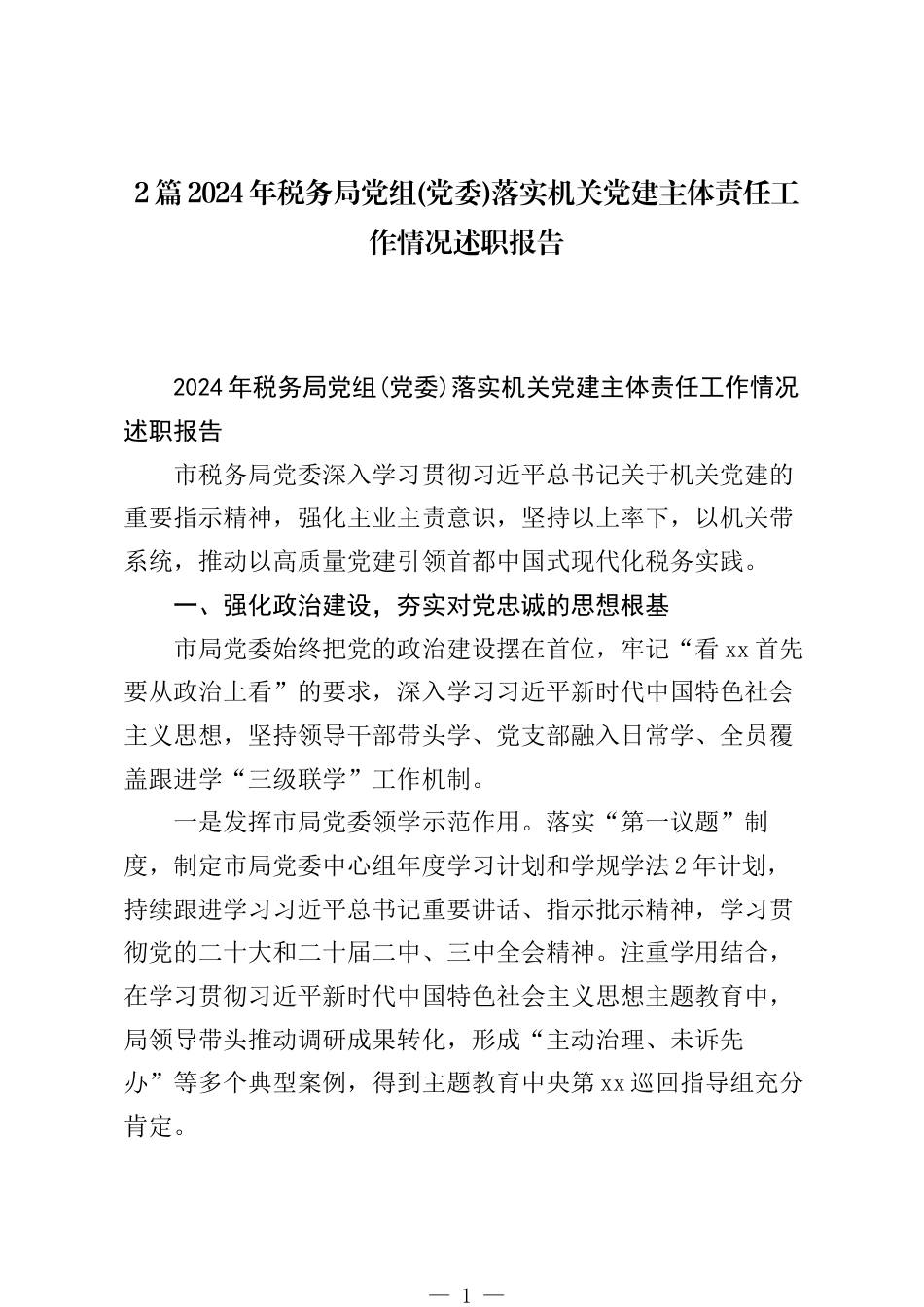 2篇2024年税务局党组(党委)落实机关党建主体责任工作情况述职报告

2024年税务局党组(党委)落实机关党建主体责任工作情况述职报告

市税务局党委深入学习贯彻习近平总书记关于机关党建的重要指示精神，强化主业主责意识，坚持以上率下，以机关带系统，推动以高质量党建引领首都中国式现代化税务实践。

一、强化政治建设，夯实对党忠诚的思想根基

市局党委始终把党的政治建设摆在首位，牢记“看xx首先要从政治上看”的要求，深入学习习近平新时代中国特色社会主义思想，坚持领导干部带头学、党支部融入日常学、全员覆盖跟进学“三级联学”工作机制。

一是发挥市局党委领学示范作用。落实“第一议题”制度，制定市局党委中心组年度学习计划和学规学法2年计划，持续跟进学习习近平总书记重要讲话、指示批示精神，学习贯彻党的二十大和二十届二中、三中全会精神。注重学用结合，在学习贯彻习近平新时代中国特色社会主义思想主题教育中，局领导带头推动调研成果转化，形成“主动治理、未诉先办”等多个典型案例，得到主题教育中央第xx巡回指导组充分肯定。

— 1 —